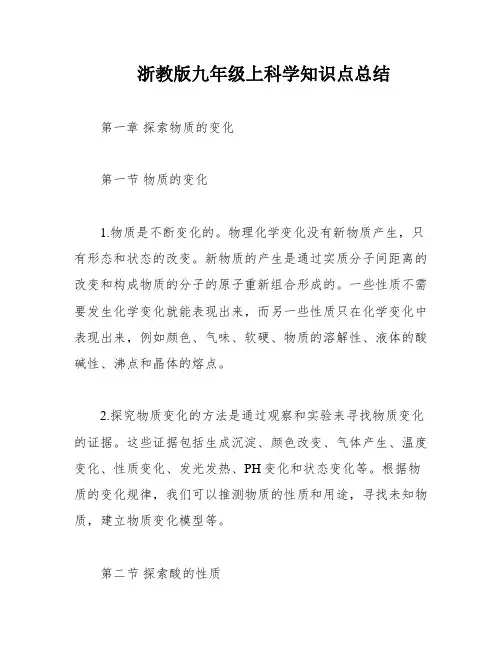 浙教版九年级上科学知识点总结

第一章 探索物质的变化

第一节 物质的变化

1.物质是不断变化的。物理化学变化没有新物质产生，只有形态和状态的改变。新物质的产生是通过实质分子间距离的改变和构成物质的分子的原子重新组合形成的。一些性质不需要发生化学变化就能表现出来，而另一些性质只在化学变化中表现出来，例如颜色、气味、软硬、物质的溶解性、液体的酸碱性、沸点和晶体的熔点。

2.探究物质变化的方法是通过观察和实验来寻找物质变化的证据。这些证据包括生成沉淀、颜色改变、气体产生、温度变化、性质变化、发光发热、PH变化和状态变化等。根据物质的变化规律，我们可以推测物质的性质和用途，寻找未知物质，建立物质变化模型等。

第二节 探索酸的性质